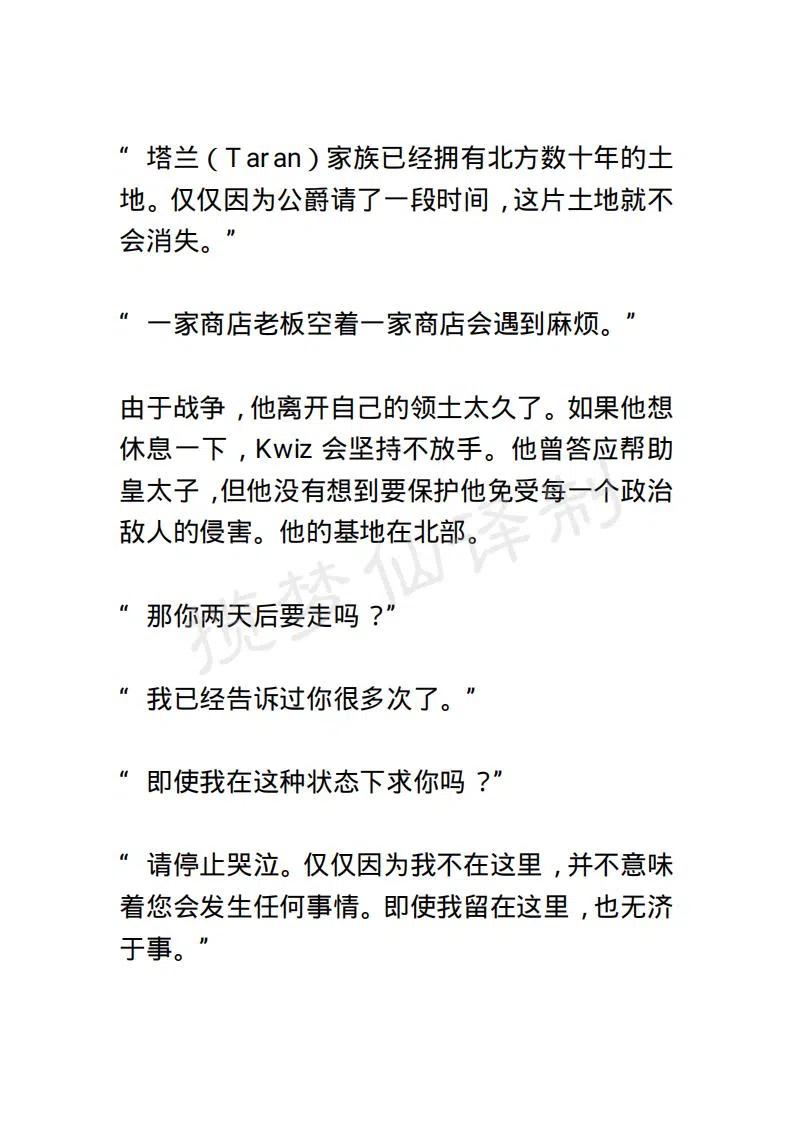 “ 塔兰（Taran）家族已经拥有北方数十年的土地。仅仅因为公爵请了一段时间，这片土地就不会消失。”

“ 一家商店老板空着一家商店会遇到麻烦。”

由于战争，他离开自己的领土太久了。如果他想休息一下，Kwiz 会坚持不放手。他曾答应帮助皇太子，但他没有想到要保护他免受每一个政治敌人的侵害。他的基地在北部。

“ 那你两天后要走吗？”

“ 我已经告诉过你很多次了。”

“ 即使我在这种状态下求你吗？”

“ 请停止哭泣。仅仅因为我不在这里，并不意味着您会发生任何事情。即使我留在这里，也无济于事。”

揽梦仙译制